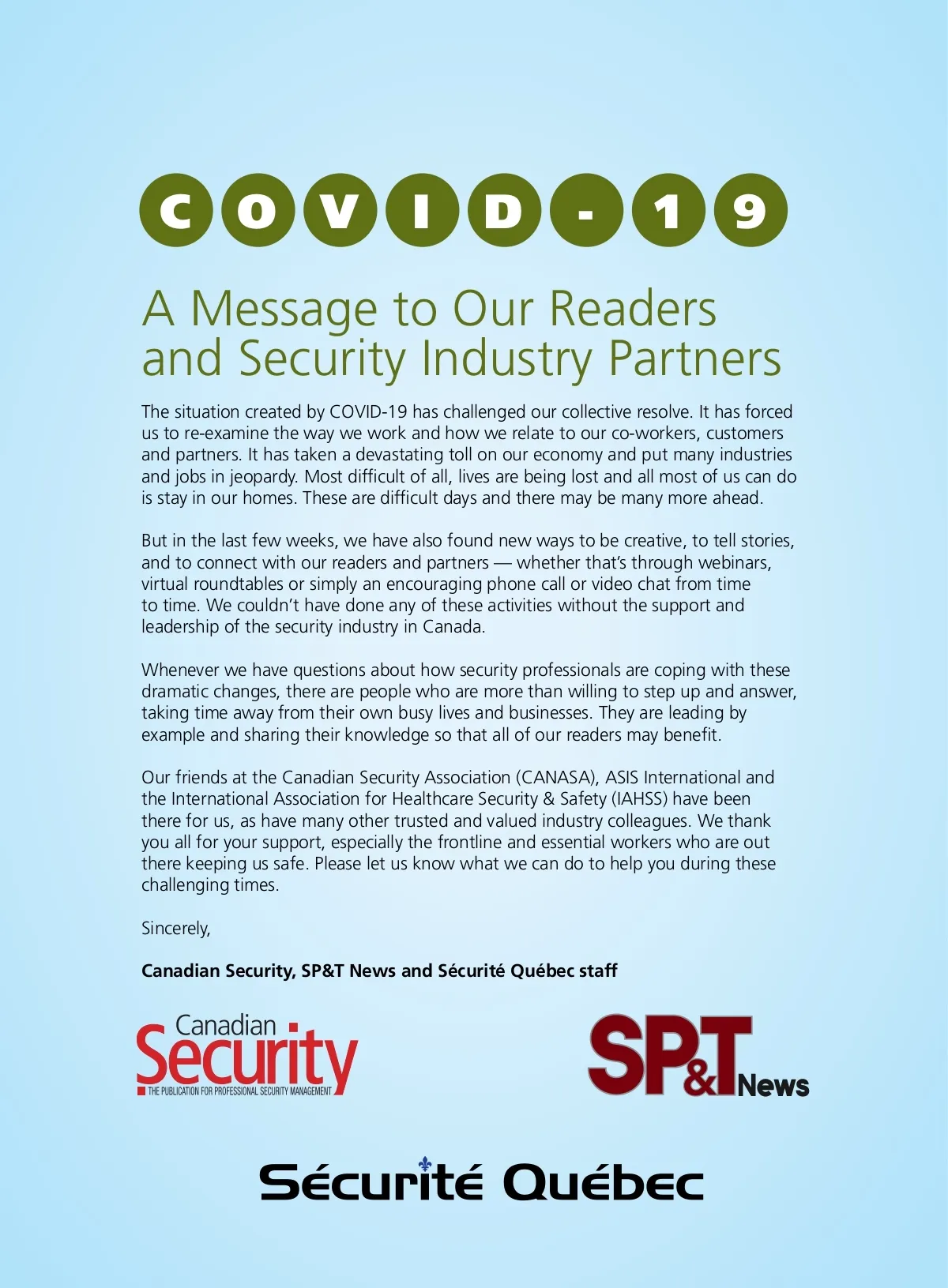 COVID-19

A Message to Our Readers and Security Industry Partners

The situation created by COVID-19 has challenged our collective resolve. It has forced us to re-examine the way we work and how we relate to our co-workers, customers and partners. It has taken a devastating toll on our economy and put many industries and jobs in jeopardy. Most difficult of all, lives are being lost and all most of us can do is stay in our homes. These are difficult days and there may be many more ahead.

But in the last few weeks, we have also found new ways to be creative, to tell stories, and to connect with our readers and partners — whether that's through webinars, virtual roundtables or simply an encouraging phone call or video chat from time to time. We couldn't have done any of these activities without the support and leadership of the security industry in Canada.

Whenever we have questions about how security professionals are coping with these dramatic changes, there are people who are more than willing to step up and answer, taking time away from their own busy lives and businesses. They are leading by example and sharing their knowledge so that all of our readers may benefit.

Our friends at the Canadian Security Association (CANASA), ASIS International and the International Association for Healthcare Security & Safety (IAHSS) have been there for us, as have many other trusted and valued industry colleagues. We thank you all for your support, especially the frontline and essential workers who are out there keeping us safe. Please let us know what we can do to help you during these challenging times.

Sincerely,

Canadian Security, SP&T News and Sécurité Québec staff

Canadian Security
THE PUBLICATION FOR PROFESSIONAL SECURITY MANAGEMENT

SP&T News

Sécurité Québec